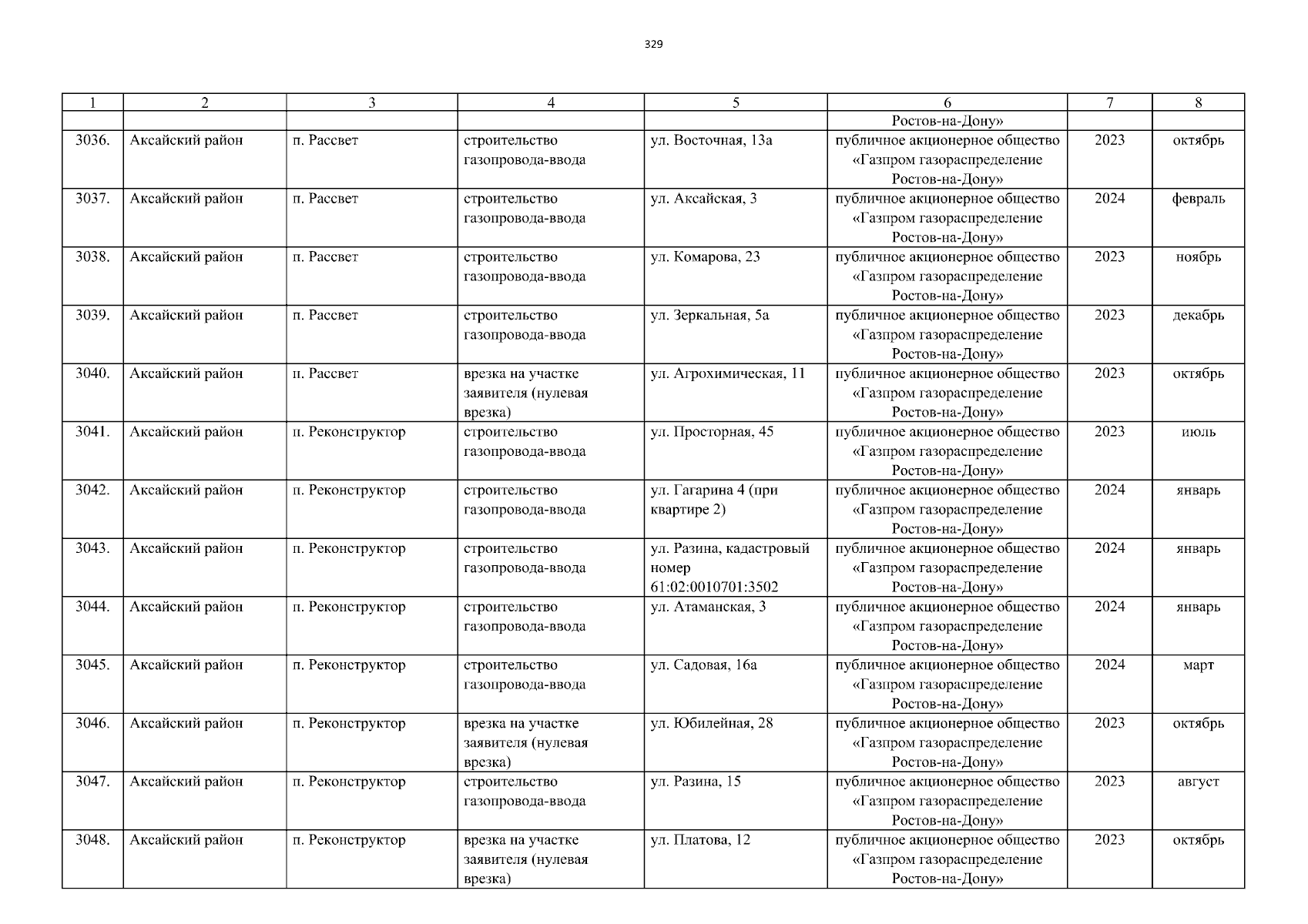 329

| 1 | 2 | 3 | 4 | 5 | 6 | 7 | 8 |
|---|---|---|---|---|---|---|---|
|  |  |  |  |  | Ростов-на-Дону» |  |  |
| 3036. | Аксайский район | п. Рассвет | строительство газопровода-ввода | ул. Восточная, 13а | публичное акционерное общество «Газпром газораспределение Ростов-на-Дону» | 2023 | октябрь |
| 3037. | Аксайский район | п. Рассвет | строительство газопровода-ввода | ул. Аксайская, 3 | публичное акционерное общество «Газпром газораспределение Ростов-на-Дону» | 2024 | февраль |
| 3038. | Аксайский район | п. Рассвет | строительство газопровода-ввода | ул. Комарова, 23 | публичное акционерное общество «Газпром газораспределение Ростов-на-Дону» | 2023 | ноябрь |
| 3039. | Аксайский район | п. Рассвет | строительство газопровода-ввода | ул. Зеркальная, 5а | публичное акционерное общество «Газпром газораспределение Ростов-на-Дону» | 2023 | декабрь |
| 3040. | Аксайский район | п. Рассвет | врезка на участке заявителя (нулевая врезка) | ул. Агрохимическая, 11 | публичное акционерное общество «Газпром газораспределение Ростов-на-Дону» | 2023 | октябрь |
| 3041. | Аксайский район | п. Реконструктор | строительство газопровода-ввода | ул. Просторная, 45 | публичное акционерное общество «Газпром газораспределение Ростов-на-Дону» | 2023 | июль |
| 3042. | Аксайский район | п. Реконструктор | строительство газопровода-ввода | ул. Гагарина 4 (при квартире 2) | публичное акционерное общество «Газпром газораспределение Ростов-на-Дону» | 2024 | январь |
| 3043. | Аксайский район | п. Реконструктор | строительство газопровода-ввода | ул. Разина, кадастровый номер 61:02:0010701:3502 | публичное акционерное общество «Газпром газораспределение Ростов-на-Дону» | 2024 | январь |
| 3044. | Аксайский район | п. Реконструктор | строительство газопровода-ввода | ул. Атаманская, 3 | публичное акционерное общество «Газпром газораспределение Ростов-на-Дону» | 2024 | январь |
| 3045. | Аксайский район | п. Реконструктор | строительство газопровода-ввода | ул. Садовая, 16а | публичное акционерное общество «Газпром газораспределение Ростов-на-Дону» | 2024 | март |
| 3046. | Аксайский район | п. Реконструктор | врезка на участке заявителя (нулевая врезка) | ул. Юбилейная, 28 | публичное акционерное общество «Газпром газораспределение Ростов-на-Дону» | 2023 | октябрь |
| 3047. | Аксайский район | п. Реконструктор | строительство газопровода-ввода | ул. Разина, 15 | публичное акционерное общество «Газпром газораспределение Ростов-на-Дону» | 2023 | август |
| 3048. | Аксайский район | п. Реконструктор | врезка на участке заявителя (нулевая врезка) | ул. Платова, 12 | публичное акционерное общество «Газпром газораспределение Ростов-на-Дону» | 2023 | октябрь |